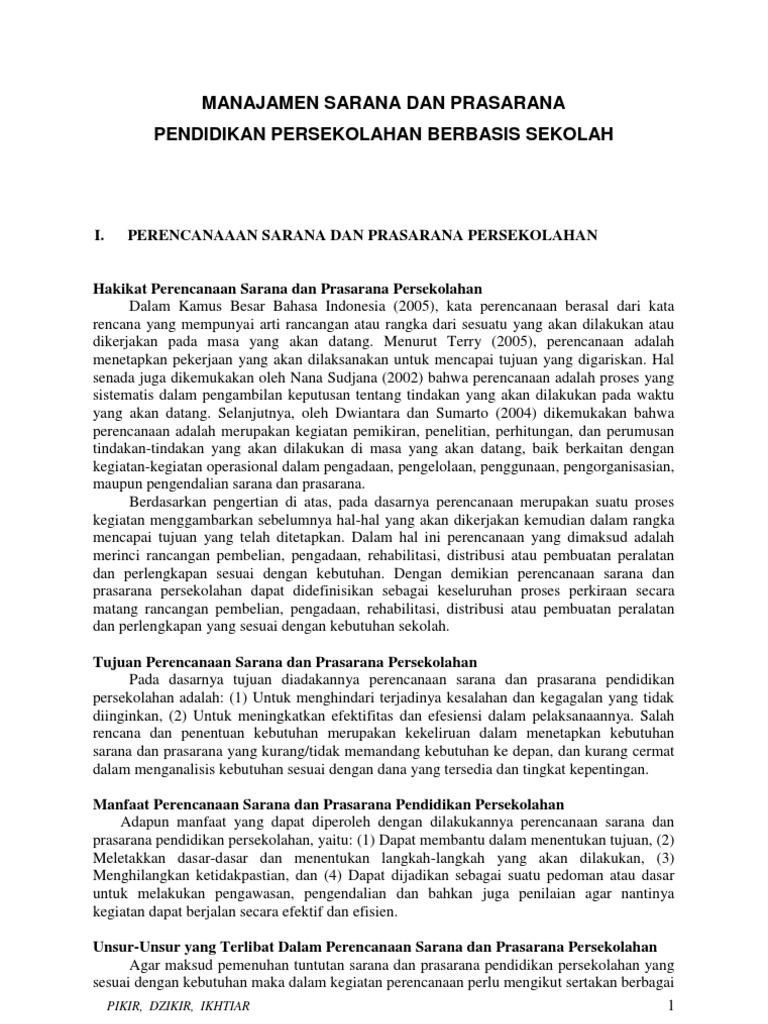 MANAJAMEN SARANA DAN PRASARANA

PENDIDIKAN PERSEKOLAHAN BERBASIS SEKOLAH

I. PERENCANAAAN SARANA DAN PRASARANA PERSEKOLAHAN

Hakikat Perencanaan Sarana dan Prasarana Persekolahan

Dalam Kamus Besar Bahasa Indonesia (2005), kata perencanaan berasal dari kata rencana yang mempunyai arti rancangan atau rangka dari sesuatu yang akan dilakukan atau dikerjakan pada masa yang akan datang. Menurut Terry (2005), perencanaan adalah menetapkan pekerjaan yang akan dilaksanakan untuk mencapai tujuan yang digariskan. Hal senada juga dikemukakan oleh Nana Sudjana (2002) bahwa perencanaan adalah proses yang sistematis dalam pengambilan keputusan tentang tindakan yang akan dilakukan pada waktu yang akan datang. Selanjutnya, oleh Dwiantara dan Sumarto (2004) dikemukakan bahwa perencanaan adalah merupakan kegiatan pemikiran, penelitian, perhitungan, dan perumusan tindakan-tindakan yang akan dilakukan di masa yang akan datang, baik berkaitan dengan kegiatan-kegiatan operasional dalam pengadaan, pengelolaan, penggunaan, pengorganisasian, maupun pengendalian sarana dan prasarana.

Berdasarkan pengertian di atas, pada dasarnya perencanaan merupakan suatu proses kegiatan menggambarkan sebelumnya hal-hal yang akan dikerjakan kemudian dalam rangka mencapai tujuan yang telah ditetapkan. Dalam hal ini perencanaan yang dimaksud adalah merinci rancangan pembelian, pengadaan, rehabilitasi, distribusi atau pembuatan peralatan dan perlengkapan sesuai dengan kebutuhan. Dengan demikian perencanaan sarana dan prasarana persekolahan dapat didefinisikan sebagai keseluruhan proses perkiraan secara matang rancangan pembelian, pengadaan, rehabilitasi, distribusi atau pembuatan peralatan dan perlengkapan yang sesuai dengan kebutuhan sekolah.

Tujuan Perencanaan Sarana dan Prasarana Persekolahan

Pada dasarnya tujuan diadakannya perencanaan sarana dan prasarana pendidikan persekolahan adalah: (1) Untuk menghindari terjadinya kesalahan dan kegagalan yang tidak diinginkan, (2) Untuk meningkatkan efektifitas dan efesiensi dalam pelaksanaannya. Salah rencana dan penentuan kebutuhan merupakan kekeliruan dalam menetapkan kebutuhan sarana dan prasarana yang kurang/tidak memandang kebutuhan ke depan, dan kurang cermat dalam menganalisis kebutuhan sesuai dengan dana yang tersedia dan tingkat kepentingan.

Manfaat Perencanaan Sarana dan Prasarana Pendidikan Persekolahan

Adapun manfaat yang dapat diperoleh dengan dilakukannya perencanaan sarana dan prasarana pendidikan persekolahan, yaitu: (1) Dapat membantu dalam menentukan tujuan, (2) Meletakkan dasar-dasar dan menentukan langkah-langkah yang akan dilakukan, (3) Menghilangkan ketidakpastian, dan (4) Dapat dijadikan sebagai suatu pedoman atau dasar untuk melakukan pengawasan, pengendalian dan bahkan juga penilaian agar nantinya kegiatan dapat berjalan secara efektif dan efisien.

Unsur-Unsur yang Terlibat Dalam Perencanaan Sarana dan Prasarana Persekolahan

Agar maksud pemenuhan tuntutan sarana dan prasarana pendidikan persekolahan yang sesuai dengan kebutuhan maka dalam kegiatan perencanaan perlu mengikut sertakan berbagai

PIKIR, DZIKIR, IKHTIAR 1